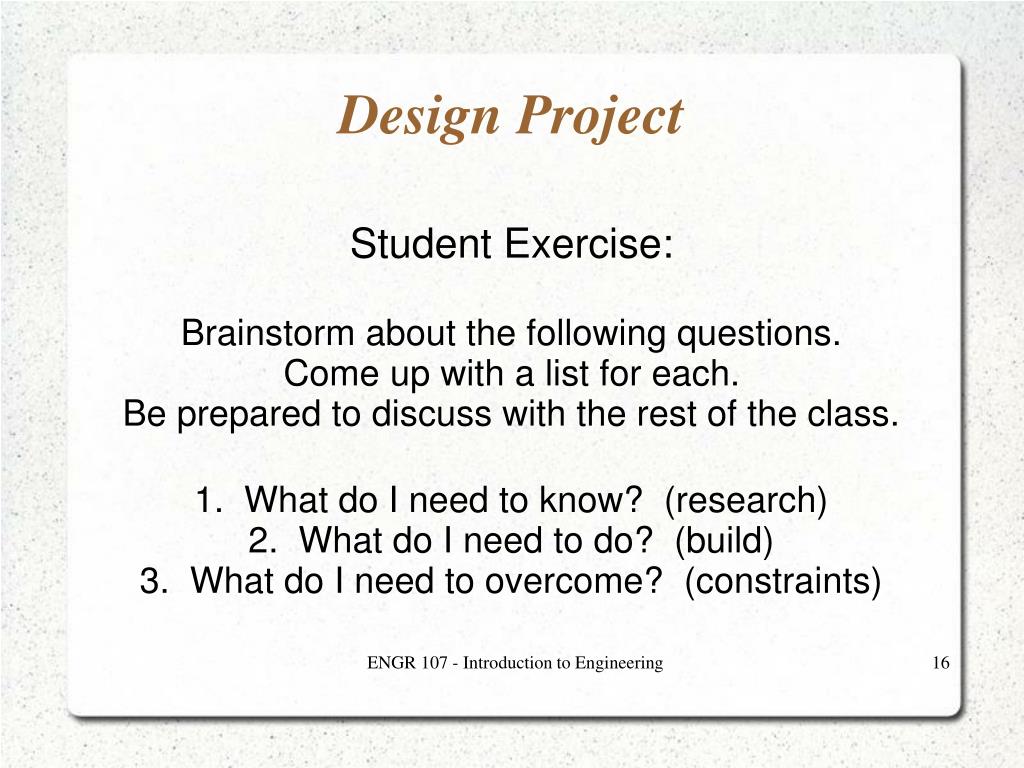 Design Project

Student Exercise:

Brainstorm about the following questions.
Come up with a list for each.
Be prepared to discuss with the rest of the class.

1. What do I need to know? (research)
2. What do I need to do? (build)
3. What do I need to overcome? (constraints)

ENGR 107 - Introduction to Engineering

16